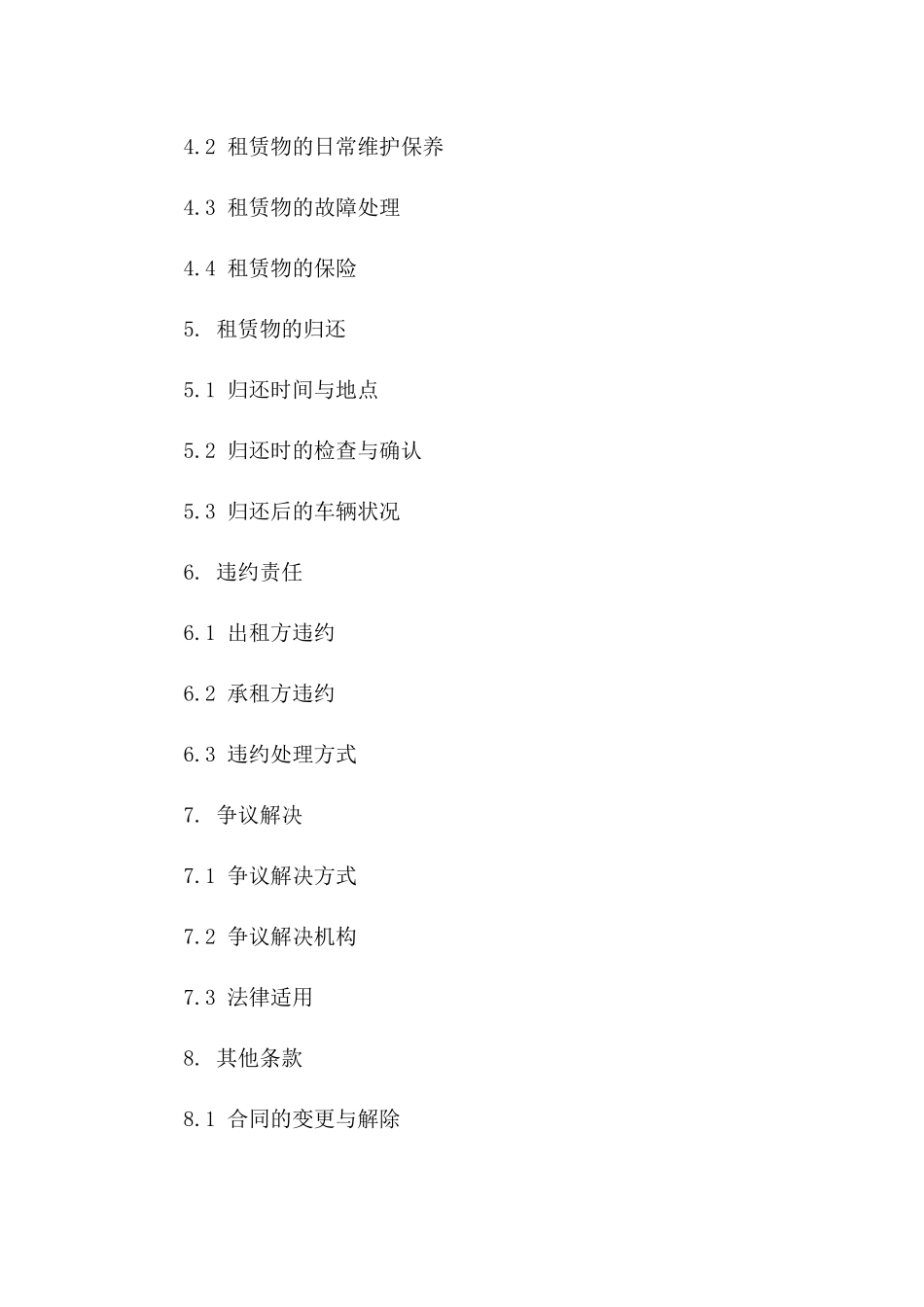 4.2 租赁物的日常维护保养

4.3 租赁物的故障处理

4.4 租赁物的保险

5. 租赁物的归还

5.1 归还时间与地点

5.2 归还时的检查与确认

5.3 归还后的车辆状况

6. 违约责任

6.1 出租方违约

6.2 承租方违约

6.3 违约处理方式

7. 争议解决

7.1 争议解决方式

7.2 争议解决机构

7.3 法律适用

8. 其他条款

8.1 合同的变更与解除